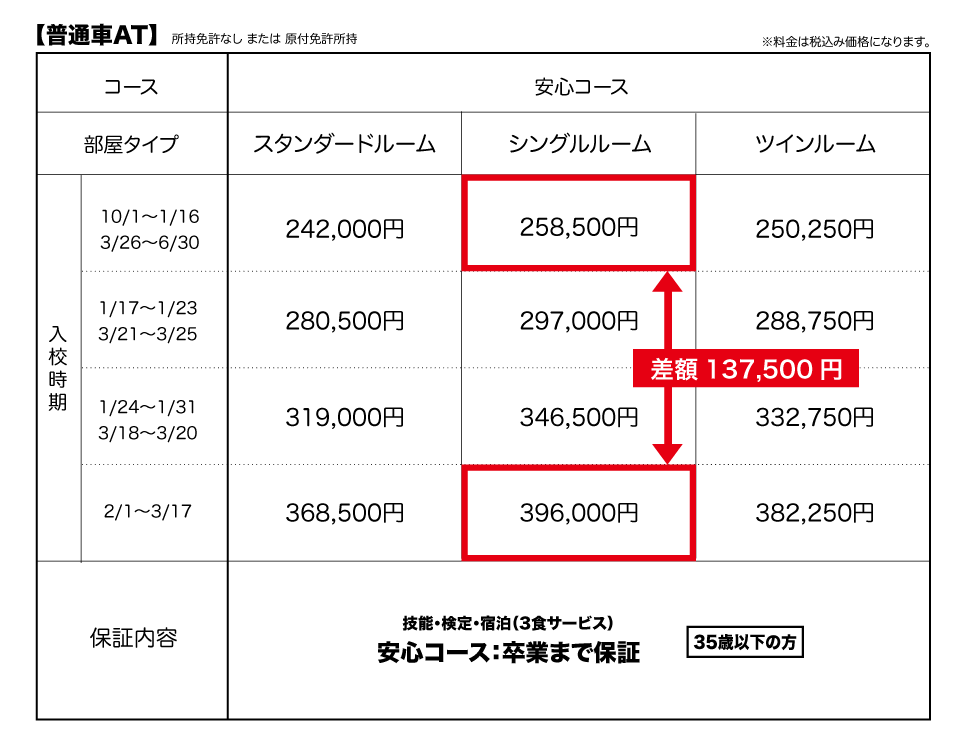 【普通車AT】 所持免許なし または 原付免許所持

※料金は税込み価格になります。

| コース | | 安心コース | | |
|---|---|---|---|---|
| 部屋タイプ | | スタンダードルーム | シングルルーム | ツインルーム |
| 入校時期 | 10/1～1/16 3/26～6/30 | 242,000円 | 258,500円 | 250,250円 |
| | 1/17～1/23 3/21～3/25 | 280,500円 | 297,000円 | 288,750円 |
| | 1/24～1/31 3/18～3/20 | 319,000円 | 346,500円 | 332,750円 |
| | 2/1～3/17 | 368,500円 | 396,000円 | 382,250円 |
| 保証内容 | | 技能・検定・宿泊(3食サービス) 安心コース:卒業まで保証 35歳以下の方 | | |

差額 137,500 円